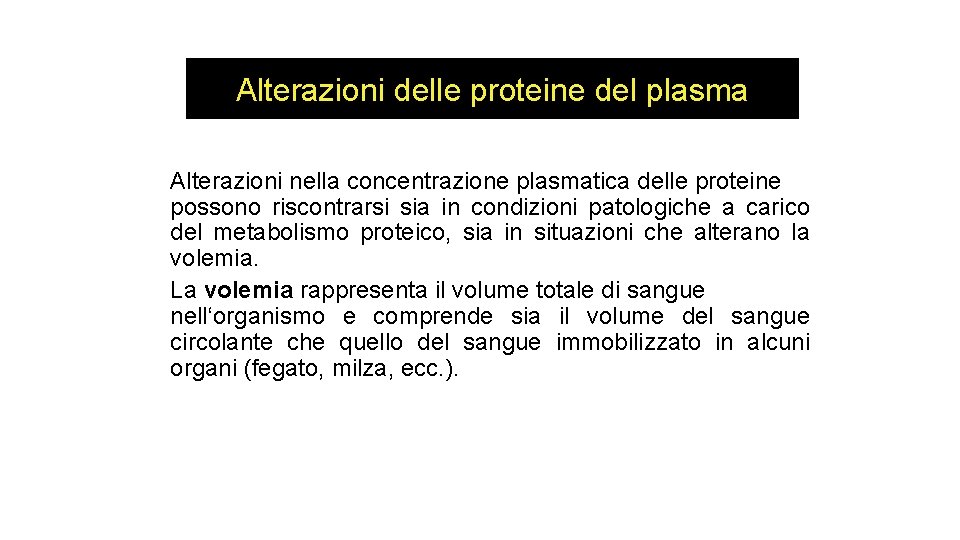 Alterazioni delle proteine del plasma

Alterazioni nella concentrazione plasmatica delle proteine possono riscontrarsi sia in condizioni patologiche a carico del metabolismo proteico, sia in situazioni che alterano la volemia.

La volemia rappresenta il volume totale di sangue nell‘organismo e comprende sia il volume del sangue circolante che quello del sangue immobilizzato in alcuni organi (fegato, milza, ecc.).